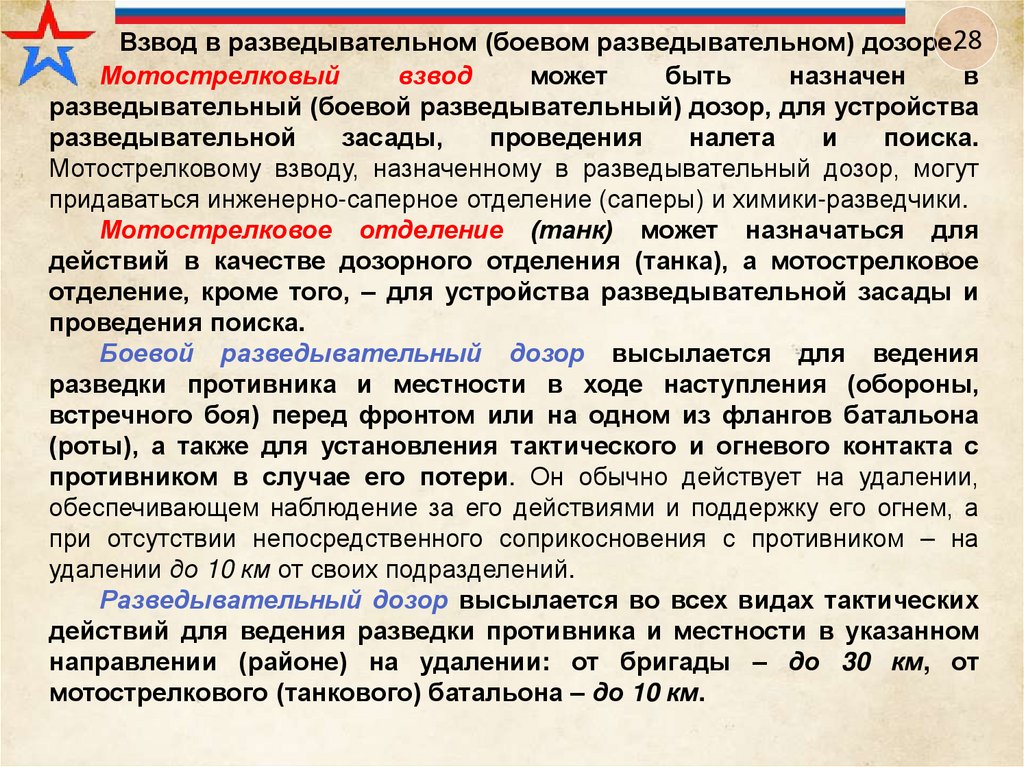 Взвод в разведывательном (боевом разведывательном) дозоре

28

Мотострелковый взвод может быть назначен в разведывательный (боевой разведывательный) дозор, для устройства разведывательной засады, проведения налета и поиска. Мотострелковому взводу, назначенному в разведывательный дозор, могут придаваться инженерно-саперное отделение (саперы) и химики-разведчики.

Мотострелковое отделение (танк) может назначаться для действий в качестве дозорного отделения (танка), а мотострелковое отделение, кроме того, – для устройства разведывательной засады и проведения поиска.

Боевой разведывательный дозор высылается для ведения разведки противника и местности в ходе наступления (обороны, встречного боя) перед фронтом или на одном из флангов батальона (роты), а также для установления тактического и огневого контакта с противником в случае его потери. Он обычно действует на удалении, обеспечивающем наблюдение за его действиями и поддержку его огнем, а при отсутствии непосредственного соприкосновения с противником – на удалении до 10 км от своих подразделений.

Разведывательный дозор высылается во всех видах тактических действий для ведения разведки противника и местности в указанном направлении (районе) на удалении: от бригады – до 30 км, от мотострелкового (танкового) батальона – до 10 км.